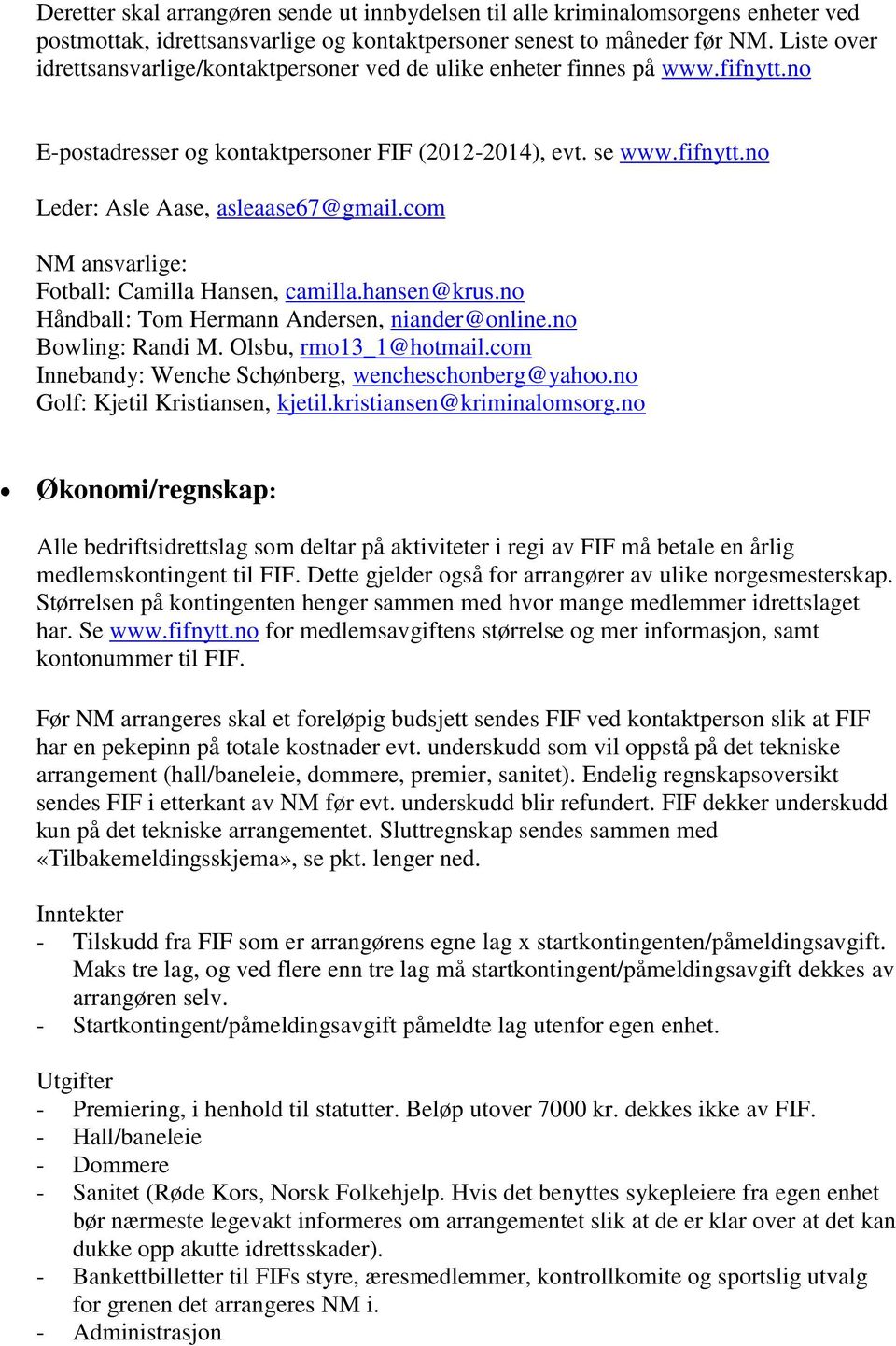 Deretter skal arrangøren sende ut innbydelsen til alle kriminalomsorgens enheter ved postmottak, idrettsansvarlige og kontaktpersoner senest to måneder før NM. Liste over idrettsansvarlige/kontaktpersoner ved de ulike enheter finnes på www.fifnytt.no

E-postadresser og kontaktpersoner FIF (2012-2014), evt. se www.fifnytt.no

Leder: Asle Aase, asleaase67@gmail.com

NM ansvarlige:
Fotball: Camilla Hansen, camilla.hansen@krus.no
Håndball: Tom Hermann Andersen, niander@online.no
Bowling: Randi M. Olsbu, rmo13_1@hotmail.com
Innebandy: Wenche Schønberg, wencheschonberg@yahoo.no
Golf: Kjetil Kristiansen, kjetil.kristiansen@kriminalomsorg.no

• Økonomi/regnskap:

Alle bedriftsidrettslag som deltar på aktiviteter i regi av FIF må betale en årlig medlemskontingent til FIF. Dette gjelder også for arrangører av ulike norgesmesterskap. Størrelsen på kontingenten henger sammen med hvor mange medlemmer idrettslaget har. Se www.fifnytt.no for medlemsavgiftens størrelse og mer informasjon, samt kontonummer til FIF.

Før NM arrangeres skal et foreløpig budsjett sendes FIF ved kontaktperson slik at FIF har en pekepinn på totale kostnader evt. underskudd som vil oppstå på det tekniske arrangement (hall/baneleie, dommere, premier, sanitet). Endelig regnskapsoversikt sendes FIF i etterkant av NM før evt. underskudd blir refundert. FIF dekker underskudd kun på det tekniske arrangementet. Sluttregnskap sendes sammen med «Tilbakemeldingsskjema», se pkt. lenger ned.

Inntekter
- Tilskudd fra FIF som er arrangørens egne lag x startkontingenten/påmeldingsavgift. Maks tre lag, og ved flere enn tre lag må startkontingent/påmeldingsavgift dekkes av arrangøren selv.
- Startkontingent/påmeldingsavgift påmeldte lag utenfor egen enhet.

Utgifter
- Premiering, i henhold til statutter. Beløp utover 7000 kr. dekkes ikke av FIF.
- Hall/baneleie
- Dommere
- Sanitet (Røde Kors, Norsk Folkehjelp. Hvis det benyttes sykepleiere fra egen enhet bør nærmeste legevakt informeres om arrangementet slik at de er klar over at det kan dukke opp akutte idrettsskader).
- Bankettbilletter til FIFs styre, æresmedlemmer, kontrollkomite og sportslig utvalg for grenen det arrangeres NM i.
- Administrasjon